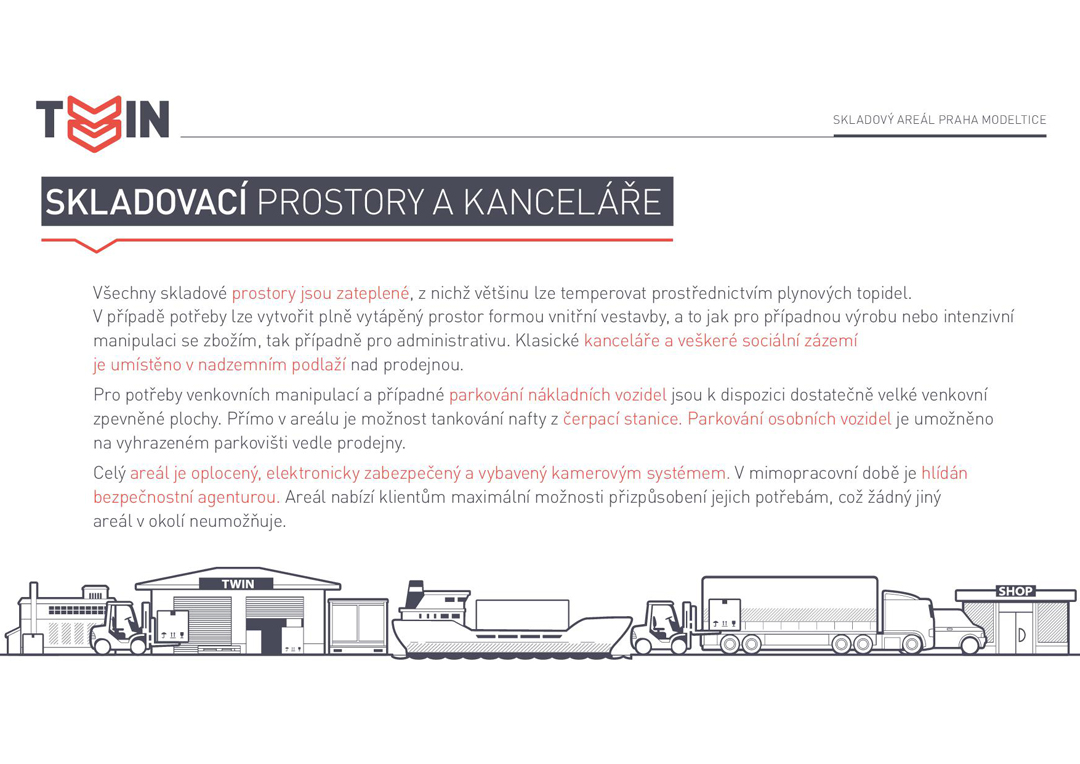 TWIN

SKLADOVÝ AREÁL PRAHA MODELTICE

SKLADOVACÍ PROSTORY A KANCELÁŘE

Všechny skladové prostory jsou zateplené, z nichž většinu lze temperovat prostřednictvím plynových topidel. V případě potřeby lze vytvořit plně vytápěný prostor formou vnitřní vestavby, a to jak pro případnou výrobu nebo intenzivní manipulaci se zbožím, tak případně pro administrativu. Klasické kanceláře a veškeré sociální zázemí je umístěno v nadzemním podlaží nad prodejnou.

Pro potřeby venkovních manipulací a případné parkování nákladních vozidel jsou k dispozici dostatečně velké venkovní zpevněné plochy. Přímo v areálu je možnost tankování nafty z čerpací stanice. Parkování osobních vozidel je umožněno na vyhrazeném parkovišti vedle prodejny.

Celý areál je oplocený, elektronicky zabezpečený a vybavený kamerovým systémem. V mimopracovní době je hlídán bezpečnostní agenturou. Areál nabízí klientům maximální možnosti přizpůsobení jejich potřebám, což žádný jiný areál v okolí neumožňuje.

TWIN

SHOP